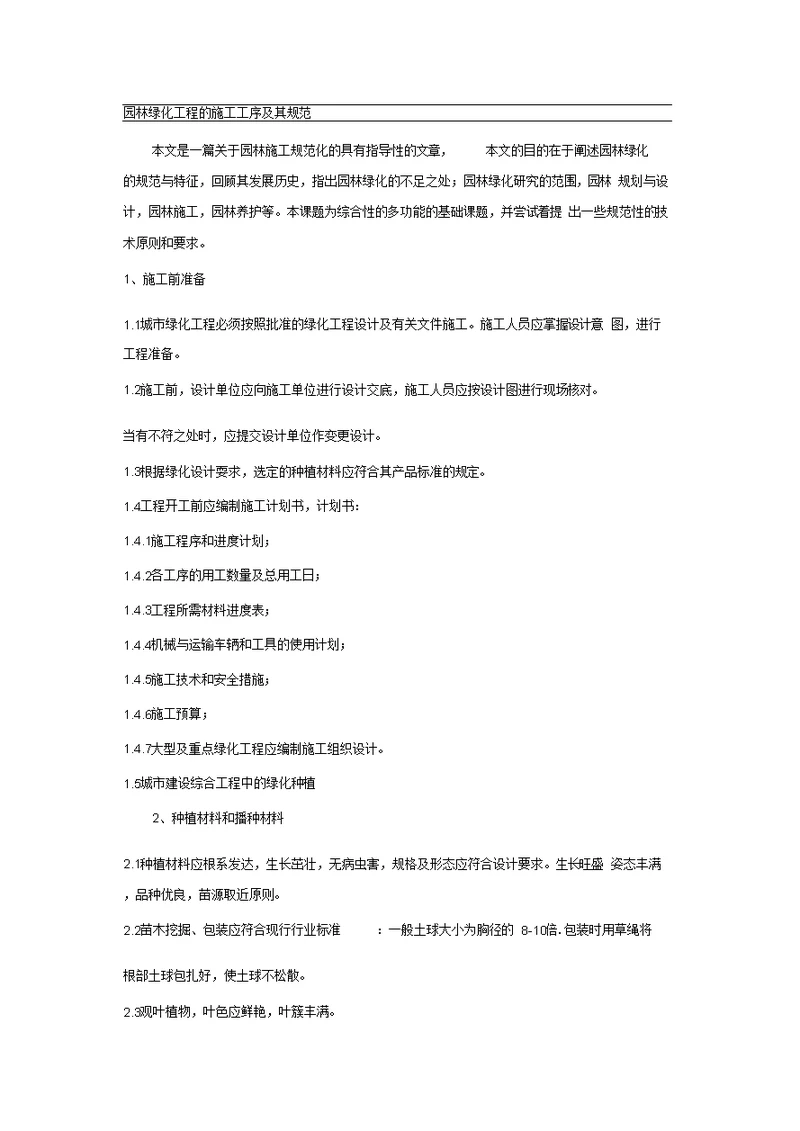 园林绿化工程的施工工序及其规范

本文是一篇关于园林施工规范化的具有指导性的文章， 本文的目的在于阐述园林绿化的规范与特征，回顾其发展历史，指出园林绿化的不足之处；园林绿化研究的范围，园林 规划与设计，园林施工，园林养护等。本课题为综合性的多功能的基础课题，并尝试着提 出一些规范性的技术原则和要求。

1、施工前准备

1.1城市绿化工程必须按照批准的绿化工程设计及有关文件施工。施工人员应掌握设计意 图，进行工程准备。

1.2施工前，设计单位应向施工单位进行设计交底，施工人员应按设计图进行现场核对。

当有不符之处时，应提交设计单位作变更设计。

1.3根据绿化设计要求，选定的种植材料应符合其产品标准的规定。

1.4工程开工前应编制施工计划书，计划书：

1.4.1施工程序和进度计划；

1.4.2各工序的用工数量及总用工日；

1.4.3工程所需材料进度表；

1.4.4机械与运输车辆和工具的使用计划；

1.4.5施工技术和安全措施；

1.4.6施工预算；

1.4.7大型及重点绿化工程应编制施工组织设计。

1.5城市建设综合工程中的绿化种植

2、种植材料和播种材料

2.1种植材料应根系发达，生长茁壮，无病虫害，规格及形态应符合设计要求。生长旺盛 姿态丰满，品种优良，苗源取近原则。

2.2苗木挖掘、包装应符合现行行业标准 ：一般土球大小为胸径的 8-10倍.包装时用草绳将

根部土球包扎好，使土球不松散。

2.3观叶植物，叶色应鲜艳，叶簇丰满。